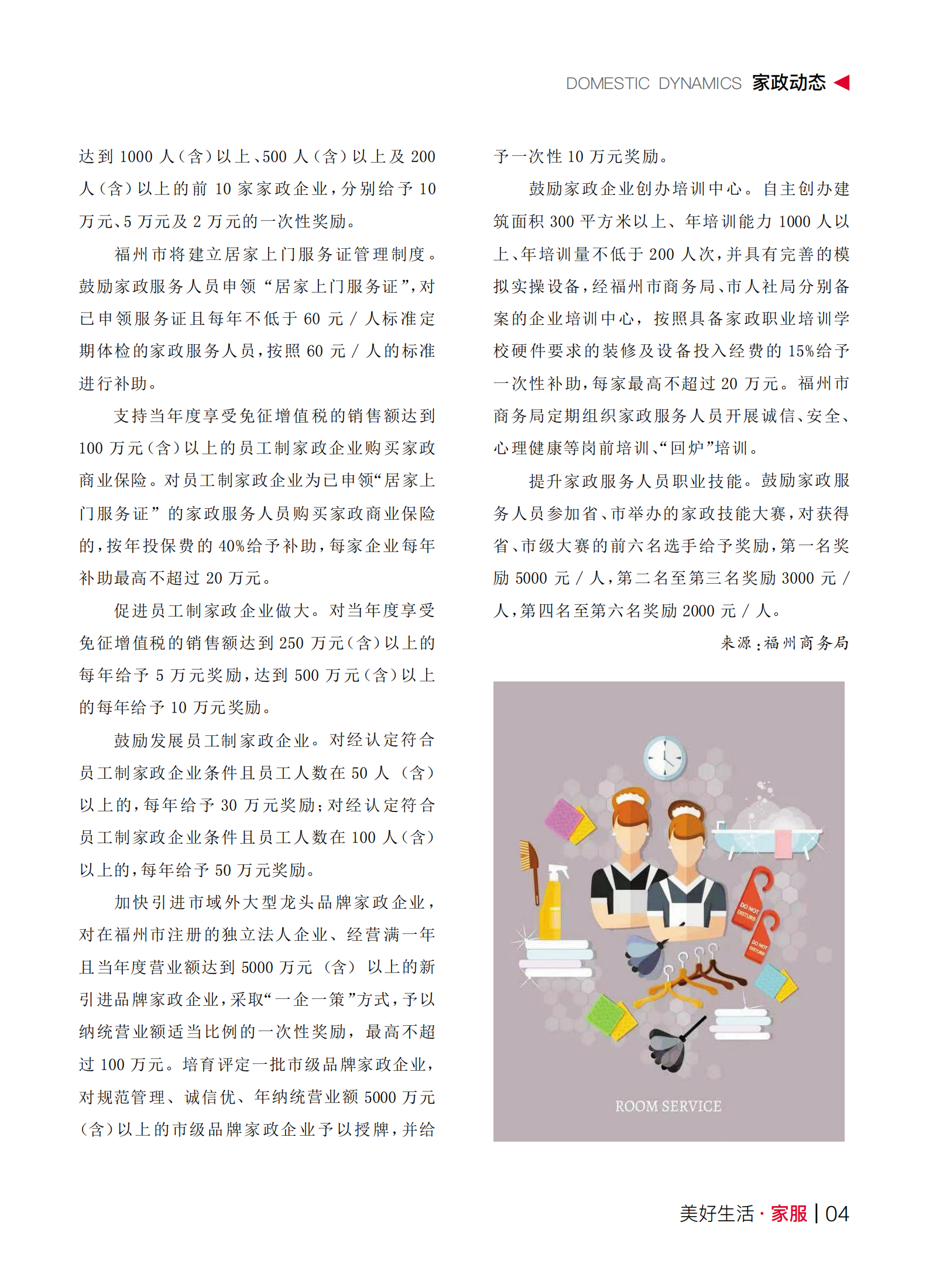 DOMESTIC DYNAMICS 家政动态

达到 1000 人（含）以上、500 人（含）以上及 200 人（含）以上的前 10 家家政企业，分别给予 10 万元、5 万元及 2 万元的一次性奖励。

福州市将建立居家上门服务证管理制度。鼓励家政服务人员申领“居家上门服务证”，对已申领服务证且每年不低于 60 元 / 人标准定期体检的家政服务人员，按照 60 元 / 人的标准进行补助。

支持当年度享受免征增值税的销售额达到 100 万元（含）以上的员工制家政企业购买家政商业保险。对员工制家政企业为已申领“居家上门服务证”的家政服务人员购买家政商业保险的，按年投保费的 40%给予补助，每家企业每年补助最高不超过 20 万元。

促进员工制家政企业做大。对当年度享受免征增值税的销售额达到 250 万元（含）以上的每年给予 5 万元奖励，达到 500 万元（含）以上的每年给予 10 万元奖励。

鼓励发展员工制家政企业。对经认定符合员工制家政企业条件且员工人数在 50 人（含）以上的，每年给予 30 万元奖励；对经认定符合员工制家政企业条件且员工人数在 100 人（含）以上的，每年给予 50 万元奖励。

加快引进市域外大型龙头品牌家政企业，对在福州市注册的独立法人企业、经营满一年且当年度营业额达到 5000 万元（含）以上的新引进品牌家政企业，采取“一企一策”方式，予以纳统营业额适当比例的一次性奖励，最高不超过 100 万元。培育评定一批市级品牌家政企业，对规范管理、诚信优、年纳统营业额 5000 万元（含）以上的市级品牌家政企业予以授牌，并给予一次性 10 万元奖励。

鼓励家政企业创办培训中心。自主创办建筑面积 300 平方米以上、年培训能力 1000 人以上、年培训量不低于 200 人次，并具有完善的模拟实操设备，经福州市商务局、市人社局分别备案的企业培训中心，按照具备家政职业培训学校硬件要求的装修及设备投入经费的 15%给予一次性补助，每家最高不超过 20 万元。福州市商务局定期组织家政服务人员开展诚信、安全、心理健康等岗前培训、“回炉”培训。

提升家政服务人员职业技能。鼓励家政服务人员参加省、市举办的家政技能大赛，对获得省、市级大赛的前六名选手给予奖励，第一名奖励 5000 元 / 人，第二名至第三名奖励 3000 元 / 人，第四名至第六名奖励 2000 元 / 人。

来源：福州商务局

DO NOT DISTURB
DO NOT DISTURB
ROOM SERVICE

美好生活 · 家服 | 04